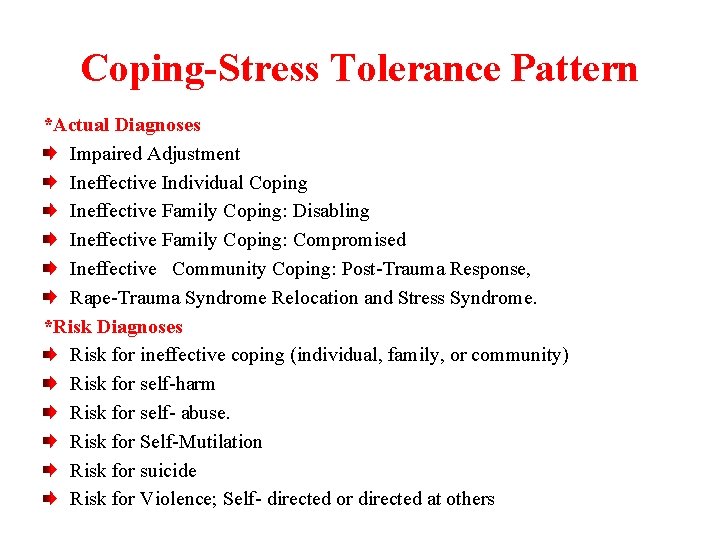 Coping-Stress Tolerance Pattern

*Actual Diagnoses

Impaired Adjustment

Ineffective Individual Coping

Ineffective Family Coping: Disabling

Ineffective Family Coping: Compromised

Ineffective Community Coping: Post-Trauma Response,

Rape-Trauma Syndrome Relocation and Stress Syndrome.

*Risk Diagnoses

Risk for ineffective coping (individual, family, or community)

Risk for self-harm

Risk for self- abuse.

Risk for Self-Mutilation

Risk for suicide

Risk for Violence; Self- directed or directed at others